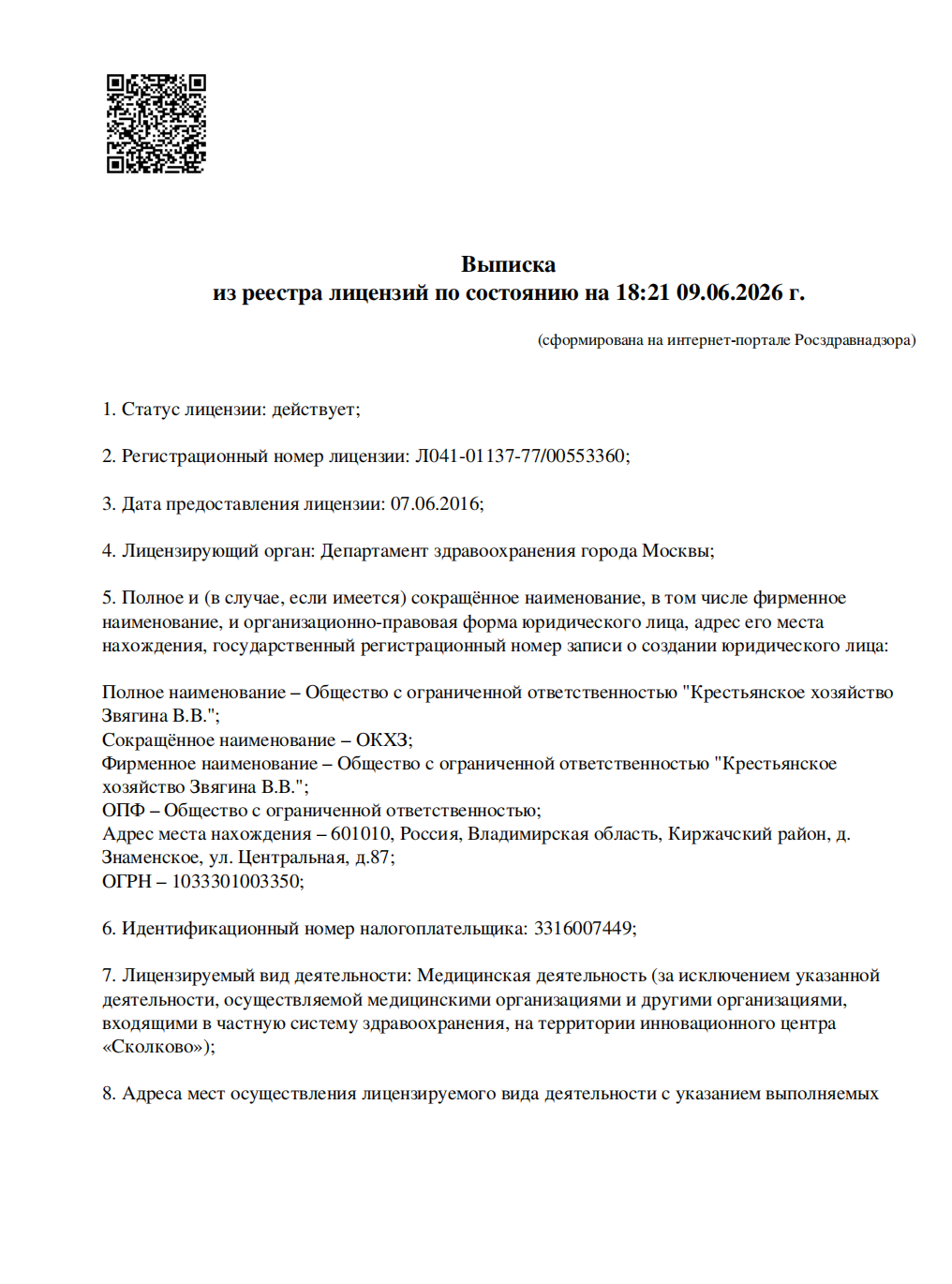 Выписка
из реестра лицензий по состоянию на 18:21 09.06.2026 г.

(сформирована на интернет-портале Росздравнадзора)

1. Статус лицензии: действует;

2. Регистрационный номер лицензии: Л041-01137-77/00553360;

3. Дата предоставления лицензии: 07.06.2016;

4. Лицензирующий орган: Департамент здравоохранения города Москвы;

5. Полное и (в случае, если имеется) сокращённое наименование, в том числе фирменное наименование, и организационно-правовая форма юридического лица, адрес его места нахождения, государственный регистрационный номер записи о создании юридического лица:

Полное наименование – Общество с ограниченной ответственностью "Крестьянское хозяйство Звягина В.В.";
Сокращённое наименование – ОКХЗ;
Фирменное наименование – Общество с ограниченной ответственностью "Крестьянское хозяйство Звягина В.В.";
ОПФ – Общество с ограниченной ответственностью;
Адрес места нахождения – 601010, Россия, Владимирская область, Киржачский район, д. Знаменское, ул. Центральная, д.87;
ОГРН – 1033301003350;

6. Идентификационный номер налогоплательщика: 3316007449;

7. Лицензируемый вид деятельности: Медицинская деятельность (за исключением указанной деятельности, осуществляемой медицинскими организациями и другими организациями, входящими в частную систему здравоохранения, на территории инновационного центра «Сколково»);

8. Адреса мест осуществления лицензируемого вида деятельности с указанием выполняемых